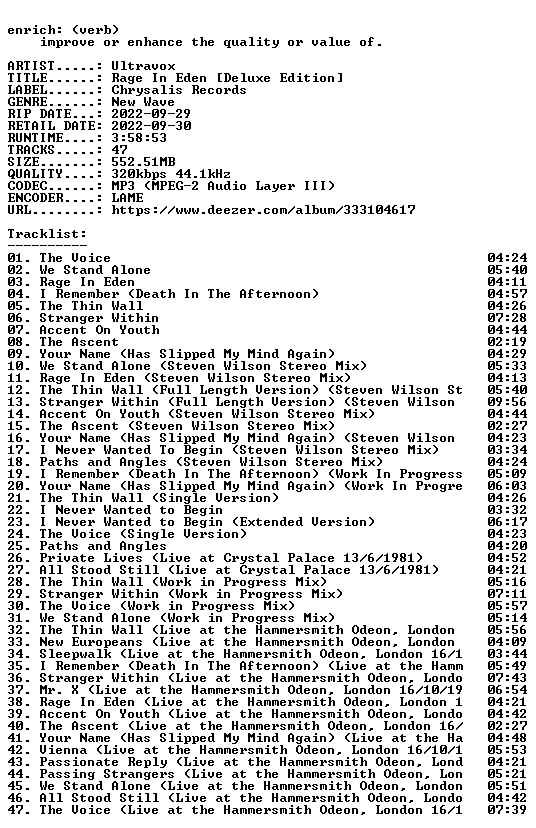 enrich: (verb)
improve or enhance the quality or value of.

ARTIST.....: Ultravox
TITLE......: Rage In Eden [Deluxe Edition]
LABEL......: Chrysalis Records
GENRE......: New Wave
RIP DATE...: 2022-09-29
RETAIL DATE: 2022-09-30
RUNTIME....: 3:58:53
TRACKS.....: 47
SIZE.......: 552.51MB
QUALITY....: 320kbps 44.1kHz
CODEC......: MP3 (MPEG-2 Audio Layer III)
ENCODER....: LAME
URL........: https://www.deezer.com/album/333104617

Tracklist:
----------

01. The Voice 04:24
02. We Stand Alone 05:40
03. Rage In Eden 04:11
04. I Remember (Death In The Afternoon) 04:57
05. The Thin Wall 04:26
06. Stranger Within 07:28
07. Accent On Youth 04:44
08. The Ascent 02:19
09. Your Name (Has Slipped My Mind Again) 04:29
10. We Stand Alone (Steven Wilson Stereo Mix) 05:33
11. Rage In Eden (Steven Wilson Stereo Mix) 04:13
12. The Thin Wall (Full Length Version) (Steven Wilson St 05:40
13. Stranger Within (Full Length Version) (Steven Wilson 09:56
14. Accent On Youth (Steven Wilson Stereo Mix) 04:44
15. The Ascent (Steven Wilson Stereo Mix) 02:27
16. Your Name (Has Slipped My Mind Again) (Steven Wilson 04:23
17. I Never Wanted To Begin (Steven Wilson Stereo Mix) 03:34
18. Paths and Angles (Steven Wilson Stereo Mix) 04:24
19. I Remember (Death In The Afternoon) (Work In Progress 05:09
20. Your Name (Has Slipped My Mind Again) (Work In Progre 06:03
21. The Thin Wall (Single Version) 04:26
22. I Never Wanted to Begin 03:32
23. I Never Wanted to Begin (Extended Version) 06:17
24. The Voice (Single Version) 04:23
25. Paths and Angles 04:20
26. Private Lives (Live at Crystal Palace 13/6/1981) 04:52
27. All Stood Still (Live at Crystal Palace 13/6/1981) 04:21
28. The Thin Wall (Work in Progress Mix) 05:16
29. Stranger Within (Work in Progress Mix) 07:11
30. The Voice (Work in Progress Mix) 05:57
31. We Stand Alone (Work in Progress Mix) 05:14
32. The Thin Wall (Live at the Hammersmith Odeon, London 05:56
33. New Europeans (Live at the Hammersmith Odeon, London 04:09
34. Sleepwalk (Live at the Hammersmith Odeon, London 16/1 03:44
35. I Remember (Death In The Afternoon) (Live at the Hamm 05:49
36. Stranger Within (Live at the Hammersmith Odeon, Londo 07:43
37. Mr. X (Live at the Hammersmith Odeon, London 16/10/19 06:54
38. Rage In Eden (Live at the Hammersmith Odeon, London 1 04:21
39. Accent On Youth (Live at the Hammersmith Odeon, Londo 04:42
40. The Ascent (Live at the Hammersmith Odeon, London 16/ 02:27
41. Your Name (Has Slipped My Mind Again) (Live at the Ha 04:48
42. Vienna (Live at the Hammersmith Odeon, London 16/10/1 05:53
43. Passionate Reply (Live at the Hammersmith Odeon, Lond 04:21
44. Passing Strangers (Live at the Hammersmith Odeon, Lon 05:21
45. We Stand Alone (Live at the Hammersmith Odeon, London 05:51
46. All Stood Still (Live at the Hammersmith Odeon, Londo 04:42
47. The Voice (Live at the Hammersmith Odeon, London 16/1 07:39